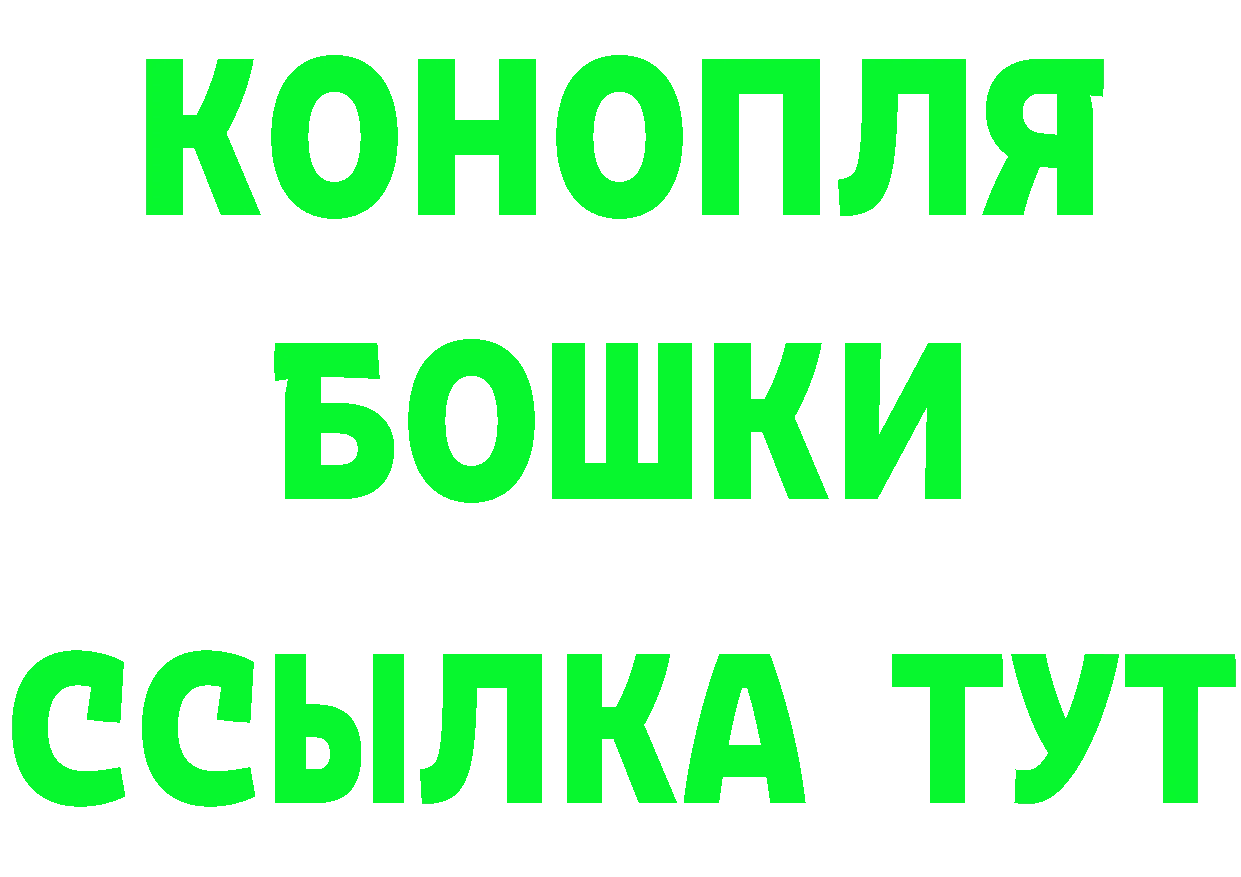 КОНОПЛЯ
БОШКИ
ССЫЛКА ТУТ